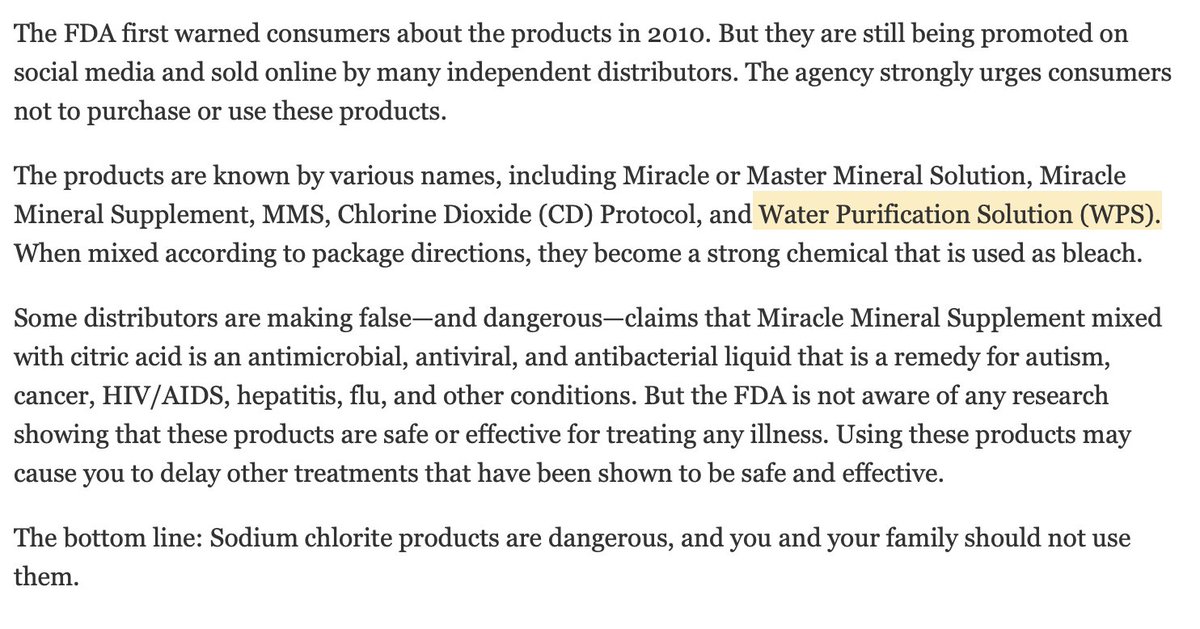 The FDA first warned consumers about the products in 2010. But they are still being promoted on social media and sold online by many independent distributors. The agency strongly urges consumers not to purchase or use these products.

The products are known by various names, including Miracle or Master Mineral Solution, Miracle Mineral Supplement, MMS, Chlorine Dioxide (CD) Protocol, and Water Purification Solution (WPS). When mixed according to package directions, they become a strong chemical that is used as bleach.

Some distributors are making false—and dangerous—claims that Miracle Mineral Supplement mixed with citric acid is an antimicrobial, antiviral, and antibacterial liquid that is a remedy for autism, cancer, HIV/AIDS, hepatitis, flu, and other conditions. But the FDA is not aware of any research showing that these products are safe or effective for treating any illness. Using these products may cause you to delay other treatments that have been shown to be safe and effective.

The bottom line: Sodium chlorite products are dangerous, and you and your family should not use them.